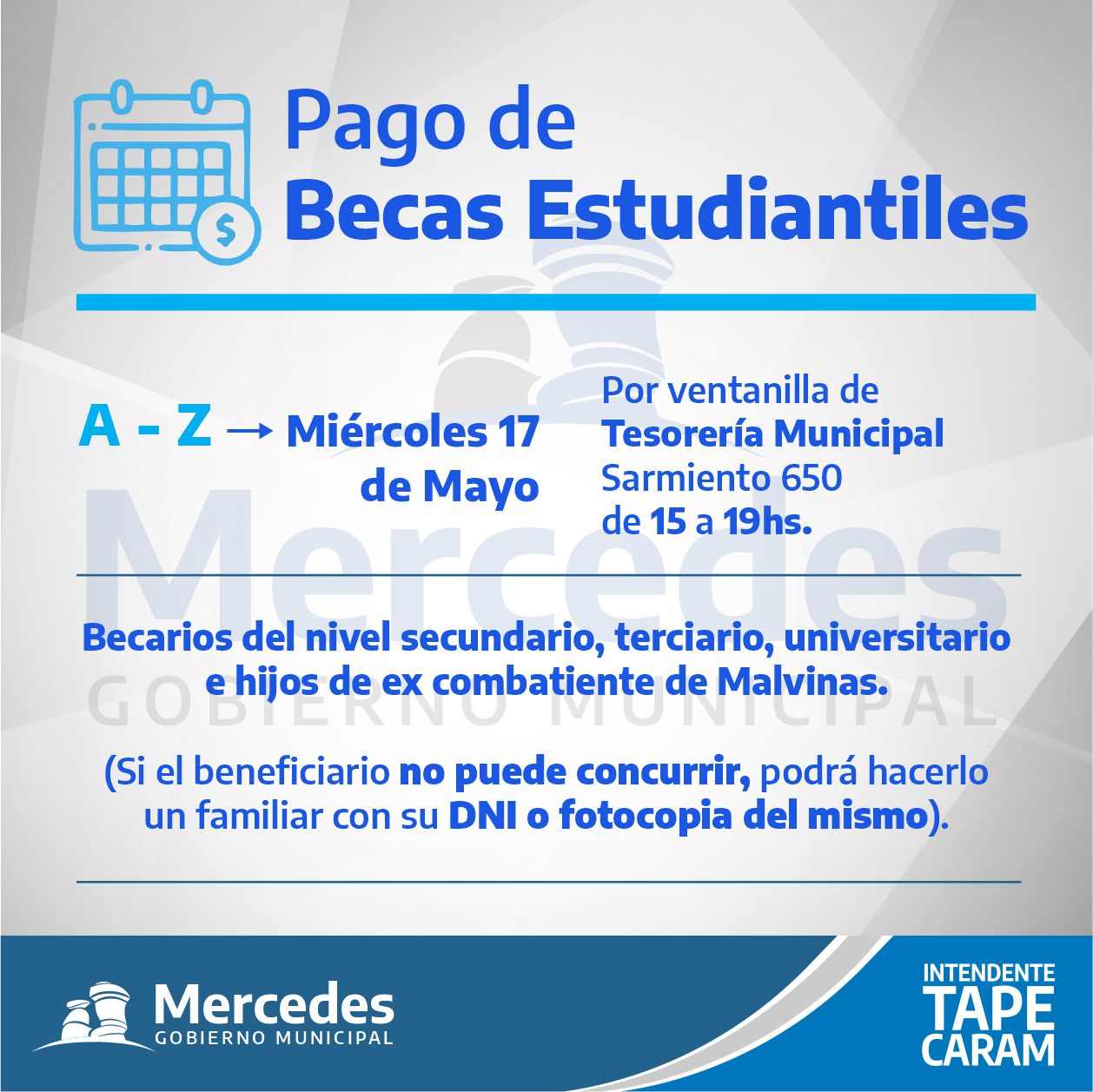 Pago de
Becas Estudiantiles

A - Z → Miércoles 17 de Mayo

Por ventanilla de
Tesorería Municipal
Sarmiento 650
de 15 a 19hs.

Mercedes
GOBIERNO MUNICIPAL

Becarios del nivel secundario, terciario, universitario e hijos de ex combatiente de Malvinas.

(Si el beneficiario no puede concurrir, podrá hacerlo un familiar con su DNI o fotocopia del mismo).

Mercedes
GOBIERNO MUNICIPAL

INTENDENTE
TAPE
CARAM